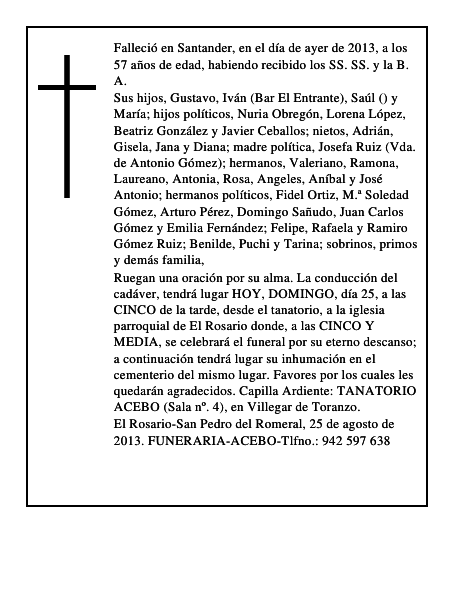 Falleció en Santander, en el día de ayer de 2013, a los 57 años de edad, habiendo recibido los SS. SS. y la B. A.

Sus hijos, Gustavo, Iván (Bar El Entrante), Saúl () y María; hijos políticos, Nuria Obregón, Lorena López, Beatriz González y Javier Ceballos; nietos, Adrián, Gisela, Jana y Diana; madre política, Josefa Ruiz (Vda. de Antonio Gómez); hermanos, Valeriano, Ramona, Laureano, Antonia, Rosa, Angeles, Aníbal y José Antonio; hermanos políticos, Fidel Ortiz, M.ª Soledad Gómez, Arturo Pérez, Domingo Sañudo, Juan Carlos Gómez y Emilia Fernández; Felipe, Rafaela y Ramiro Gómez Ruiz; Benilde, Puchi y Tarina; sobrinos, primos y demás familia,

Ruegan una oración por su alma. La conducción del cadáver, tendrá lugar HOY, DOMINGO, día 25, a las CINCO de la tarde, desde el tanatorio, a la iglesia parroquial de El Rosario donde, a las CINCO Y MEDIA, se celebrará el funeral por su eterno descanso; a continuación tendrá lugar su inhumación en el cementerio del mismo lugar. Favores por los cuales les quedarán agradecidos. Capilla Ardiente: TANATORIO ACEBO (Sala nº. 4), en Villegar de Toranzo.

El Rosario-San Pedro del Romeral, 25 de agosto de 2013. FUNERARIA-ACEBO-Tlfno.: 942 597 638